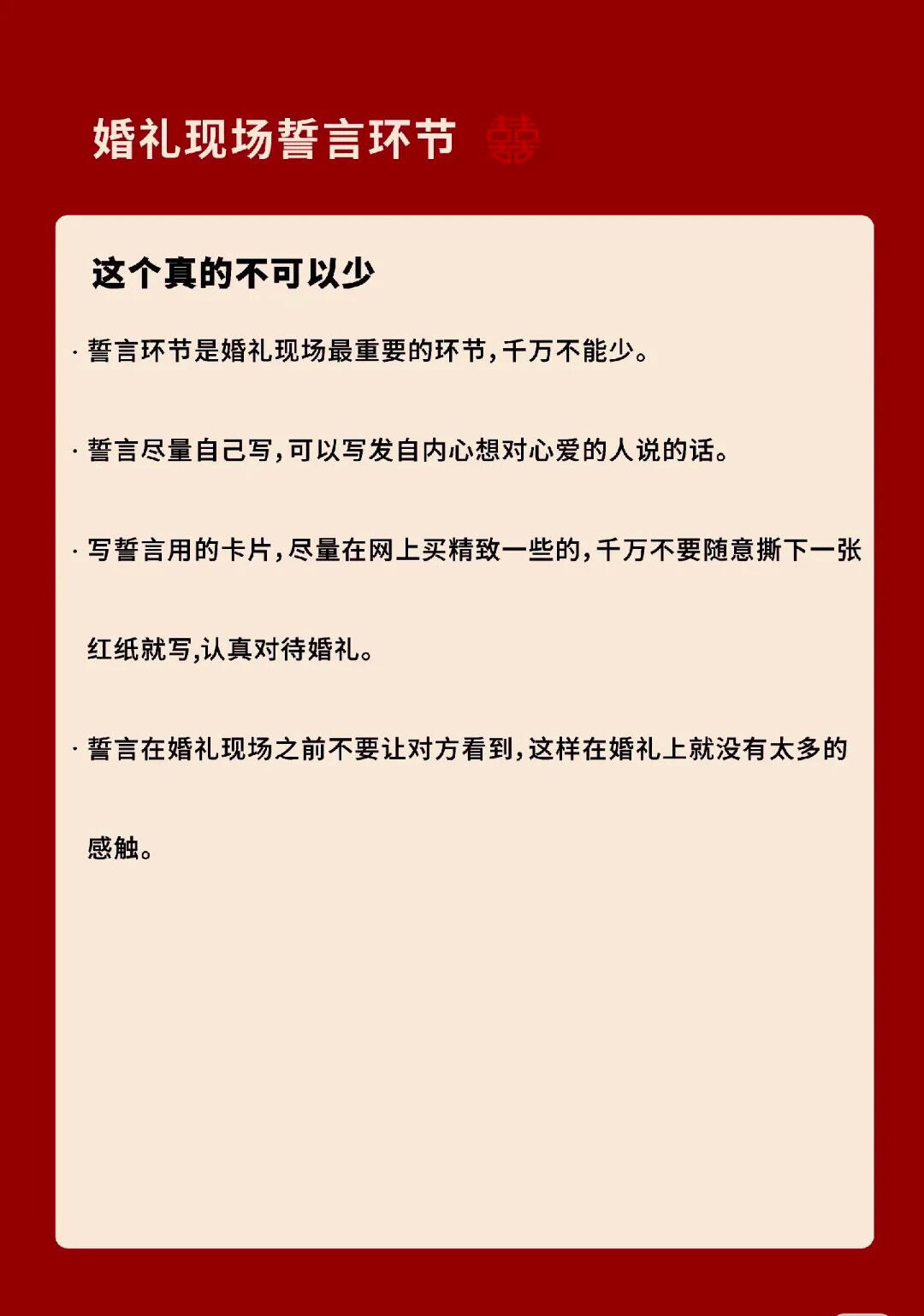 婚礼现场誓言环节 囍

这个真的不可以少

· 誓言环节是婚礼现场最重要的环节，千万不能少。

· 誓言尽量自己写，可以写发自内心想对心爱的人说的话。

· 写誓言用的卡片，尽量在网上买精致一些的，千万不要随意撕下一张红纸就写,认真对待婚礼。

· 誓言在婚礼现场之前不要让对方看到，这样在婚礼上就没有太多的感触。